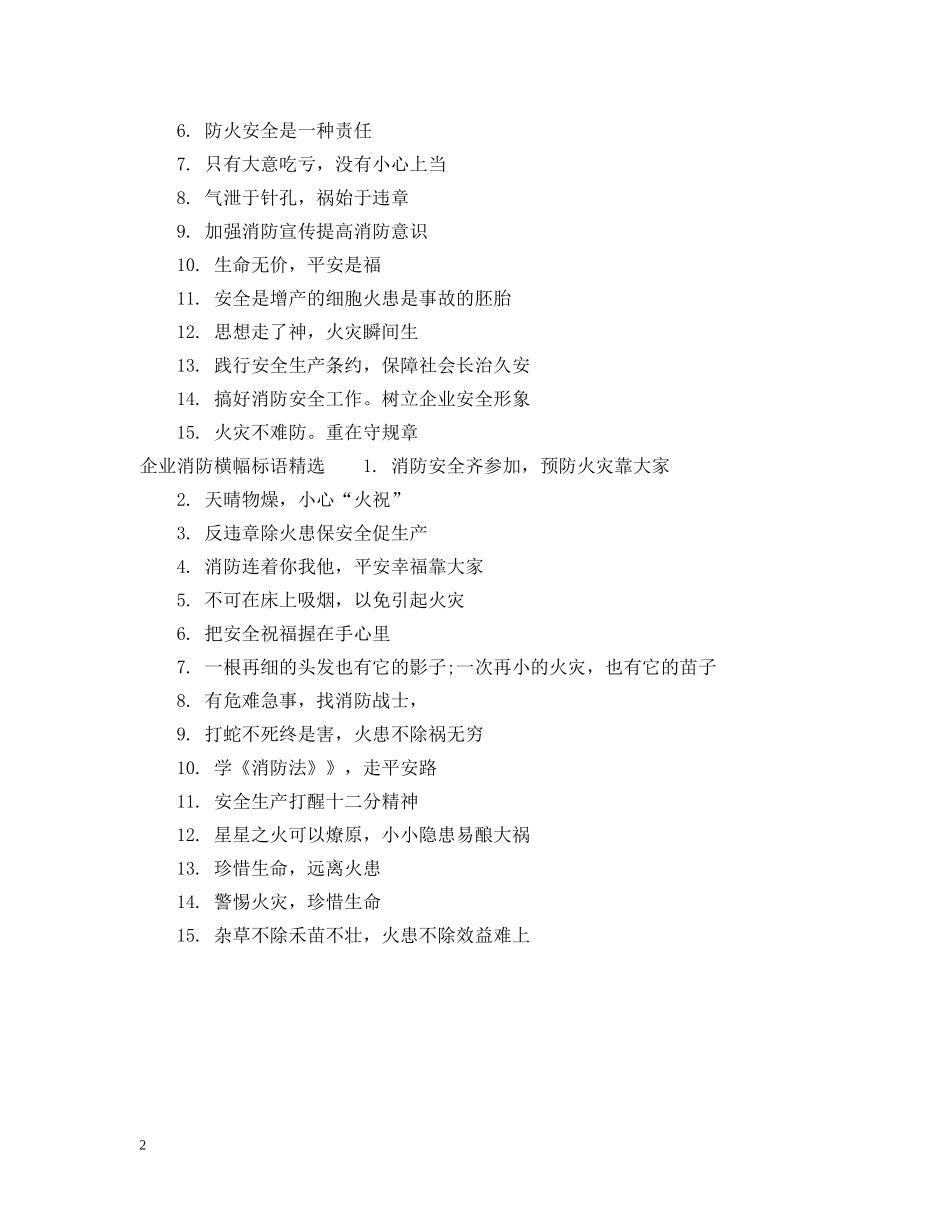 6. 防火安全是一种责任

7. 只有大意吃亏，没有小心上当

8. 气泄于针孔，祸始于违章

9. 加强消防宣传提高消防意识

10. 生命无价，平安是福

11. 安全是增产的细胞火患是事故的胚胎

12. 思想走了神，火灾瞬间生

13. 践行安全生产条约，保障社会长治久安

14. 搞好消防安全工作。树立企业安全形象

15. 火灾不难防。重在守规章

企业消防横幅标语精选 1. 消防安全齐参加，预防火灾靠大家

2. 天晴物燥，小心“火祝”

3. 反违章除火患保安全促生产

4. 消防连着你我他，平安幸福靠大家

5. 不可在床上吸烟，以免引起火灾

6. 把安全祝福握在手心里

7. 一根再细的头发也有它的影子;一次再小的火灾，也有它的苗子

8. 有危难急事，找消防战士，

9. 打蛇不死终是害，火患不除祸无穷

10. 学《消防法》》，走平安路

11. 安全生产打醒十二分精神

12. 星星之火可以燎原，小小隐患易酿大祸

13. 珍惜生命，远离火患

14. 警惕火灾，珍惜生命

15. 杂草不除禾苗不壮，火患不除效益难上

2